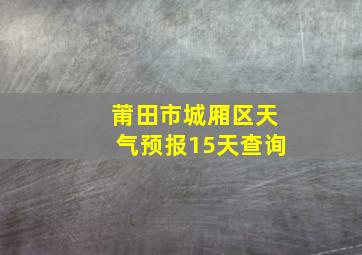 莆田市城厢区天气预报15天查询